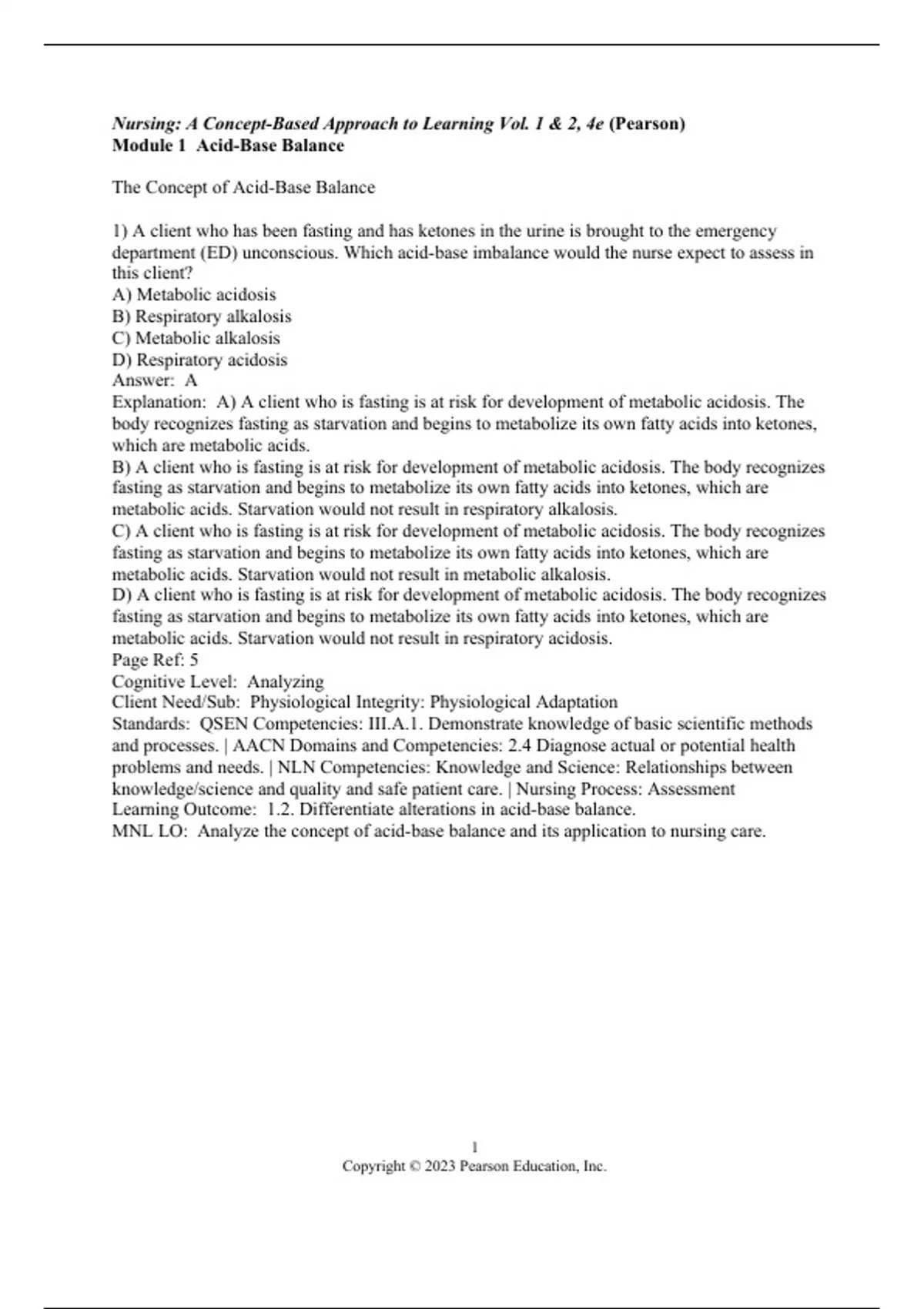 Nursing: A Concept-Based Approach to Learning Vol. 1 & 2, 4e (Pearson)
Module 1 Acid-Base Balance

The Concept of Acid-Base Balance

1) A client who has been fasting and has ketones in the urine is brought to the emergency department (ED) unconscious. Which acid-base imbalance would the nurse expect to assess in this client?
A) Metabolic acidosis
B) Respiratory alkalosis
C) Metabolic alkalosis
D) Respiratory acidosis
Answer: A
Explanation: A) A client who is fasting is at risk for development of metabolic acidosis. The body recognizes fasting as starvation and begins to metabolize its own fatty acids into ketones, which are metabolic acids.
B) A client who is fasting is at risk for development of metabolic acidosis. The body recognizes fasting as starvation and begins to metabolize its own fatty acids into ketones, which are metabolic acids. Starvation would not result in respiratory alkalosis.
C) A client who is fasting is at risk for development of metabolic acidosis. The body recognizes fasting as starvation and begins to metabolize its own fatty acids into ketones, which are metabolic acids. Starvation would not result in metabolic alkalosis.
D) A client who is fasting is at risk for development of metabolic acidosis. The body recognizes fasting as starvation and begins to metabolize its own fatty acids into ketones, which are metabolic acids. Starvation would not result in respiratory acidosis.
Page Ref: 5
Cognitive Level: Analyzing
Client Need/Sub: Physiological Integrity: Physiological Adaptation
Standards: QSEN Competencies: III.A.1. Demonstrate knowledge of basic scientific methods and processes. | AACN Domains and Competencies: 2.4 Diagnose actual or potential health problems and needs. | NLN Competencies: Knowledge and Science: Relationships between knowledge/science and quality and safe patient care. | Nursing Process: Assessment
Learning Outcome: 1.2. Differentiate alterations in acid-base balance.
MNL LO: Analyze the concept of acid-base balance and its application to nursing care.

1
Copyright © 2023 Pearson Education, Inc.